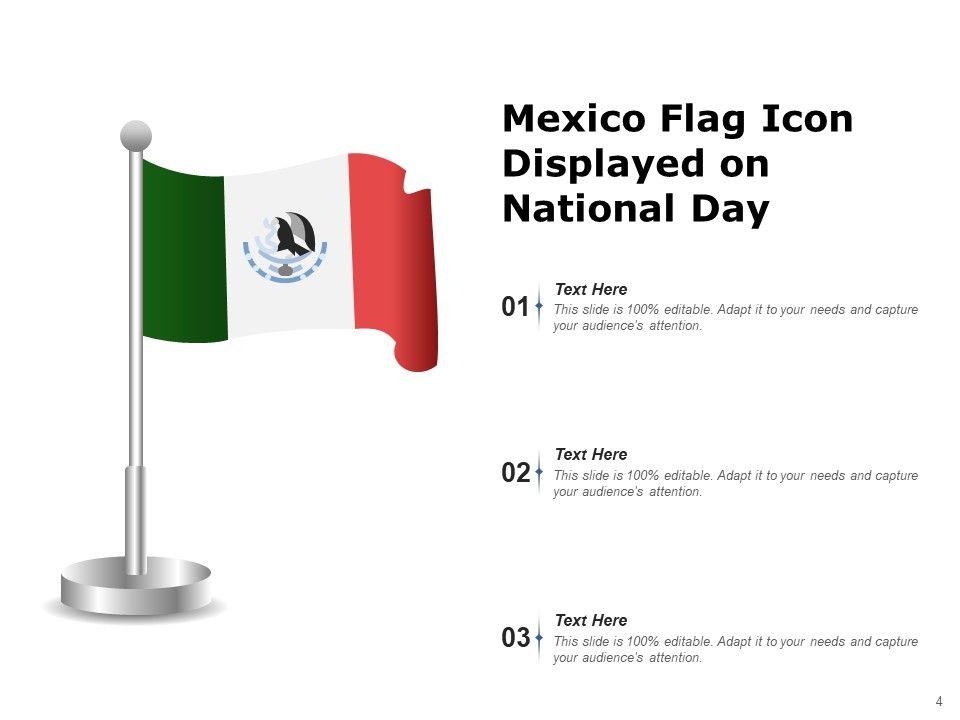 Mexico Flag Icon Displayed on National Day

01

Text Here

This slide is 100% editable. Adapt it to your needs and capture your audience's attention.

02

Text Here

This slide is 100% editable. Adapt it to your needs and capture your audience's attention.

03

Text Here

This slide is 100% editable. Adapt it to your needs and capture your audience's attention.

4